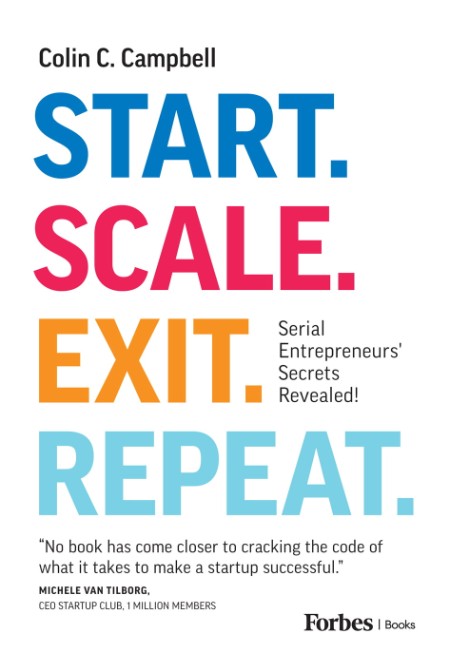 Colin C. Campbell

START.
SCALE.
EXIT.

Serial Entrepreneurs' Secrets Revealed!

REPEAT.

"No book has come closer to cracking the code of what it takes to make a startup successful."

MICHELE VAN TILBORG,
CEO STARTUP CLUB, 1 MILLION MEMBERS

Forbes | Books